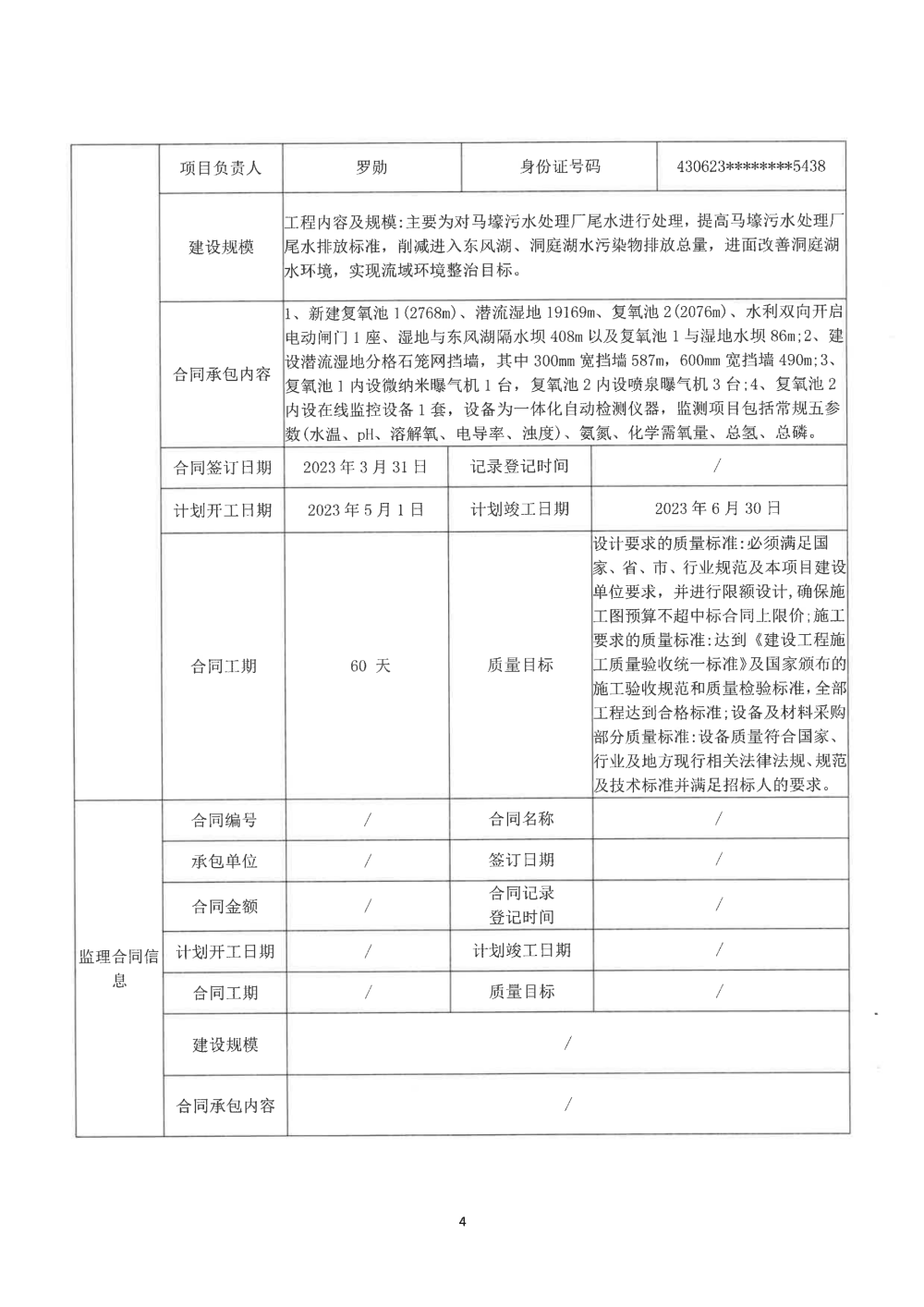 |  | 项目负责人 | 罗勋 | 身份证号码 | 430623********5438 |
|---|---|---|---|---|
|  | 建设规模 | 工程内容及规模:主要为对马壕污水处理厂尾水进行处理，提高马壕污水处理厂尾水排放标准，削减进入东风湖、洞庭湖水污染物排放总量，进面改善洞庭湖水环境，实现流域环境整治目标。 | | |
|  | 合同承包内容 | 1、新建复氧池 1(2768m)、潜流湿地 19169m、复氧池 2(2076m)、水利双向开启电动闸门 1 座、湿地与东风湖隔水坝 408m 以及复氧池 1 与湿地水坝 86m;2、建设潜流湿地分格石笼网挡墙，其中 300mm 宽挡墙 587m，600mm 宽挡墙 490m;3、复氧池 1 内设微纳米曝气机 1 台，复氧池 2 内设喷泉曝气机 3 台;4、复氧池 2 内设在线监控设备 1 套，设备为一体化自动检测仪器，监测项目包括常规五参数(水温、pH、溶解氧、电导率、浊度)、氨氮、化学需氧量、总氢、总磷。 | | |
|  | 合同签订日期 | 2023 年 3 月 31 日 | 记录登记时间 | / |
|  | 计划开工日期 | 2023 年 5 月 1 日 | 计划竣工日期 | 2023 年 6 月 30 日 |
|  | 合同工期 | 60 天 | 质量目标 | 设计要求的质量标准:必须满足国家、省、市、行业规范及本项目建设单位要求，并进行限额设计，确保施工图预算不超中标合同上限价;施工要求的质量标准:达到《建设工程施工质量验收统一标准》及国家颁布的施工验收规范和质量检验标准，全部工程达到合格标准;设备及材料采购部分质量标准:设备质量符合国家、行业及地方现行相关法律法规、规范及技术标准并满足招标人的要求。 |
| 监理合同信息 | 合同编号 | / | 合同名称 | / |
|  | 承包单位 | / | 签订日期 | / |
|  | 合同金额 | / | 合同记录登记时间 | / |
|  | 计划开工日期 | / | 计划竣工日期 | / |
|  | 合同工期 | / | 质量目标 | / |
|  | 建设规模 | / | | |
|  | 合同承包内容 | / | | |

4